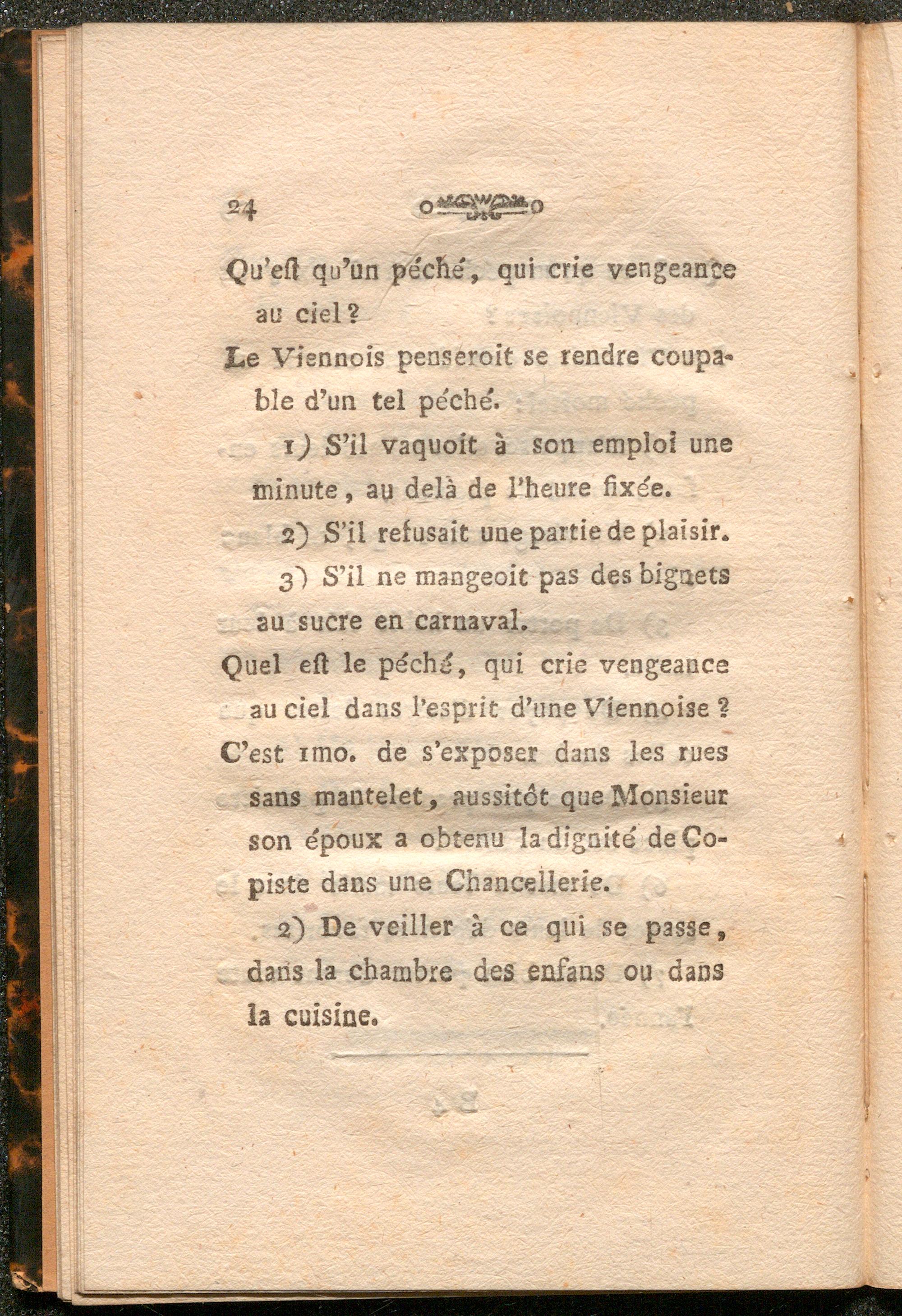 24

Qu'eſt qu'un péché, qui crie vengeance au ciel?

Le Viennois penseroit se rendre coupable d'un tel péché.

1) S'il vaquoit à son emploi une minute, au delà de l'heure fixée.

2) S'il refusait une partie de plaisir.

3) S'il ne mangeoit pas des bignets au sucre en carnaval.

Quel eſt le péché, qui crie vengeance au ciel dans l'esprit d'une Viennoise?

C'est 1mo. de s'exposer dans les rues sans mantelet, aussitôt que Monsieur son époux a obtenu la dignité de Copiste dans une Chancellerie.

2) De veiller à ce qui se passe, dans la chambre des enfans ou dans la cuisine.